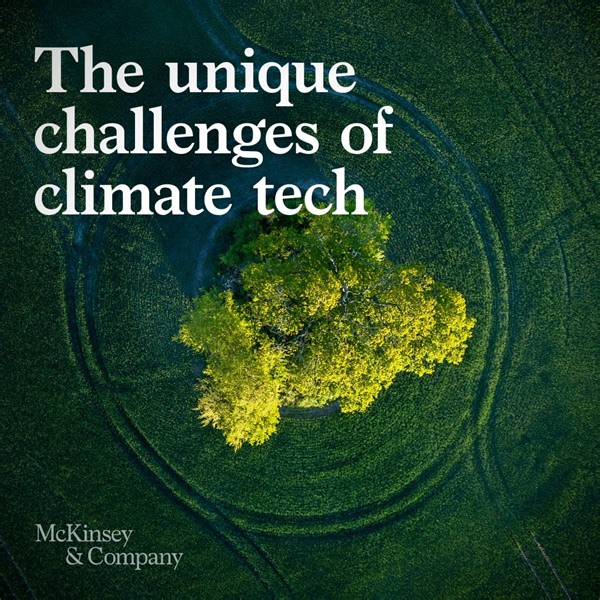 The unique challenges of climate tech

McKinsey & Company